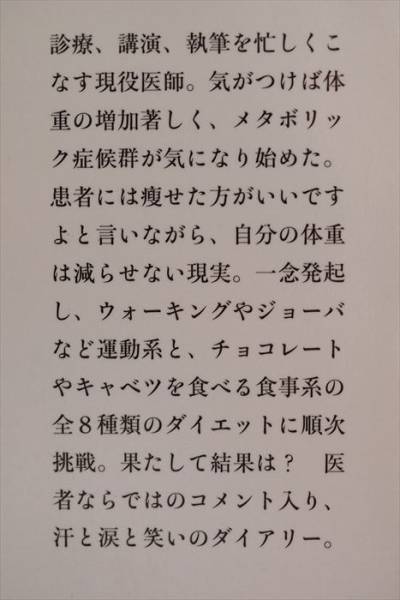 診療、講演、執筆を忙しくこなす現役医師。気がつけば体重の増加著しく、メタボリック症候群が気になり始めた。患者には痩せた方がいいですよと言いながら、自分の体重は減らせない現実。一念発起し、ウォーキングやジョーバなど運動系と、チョコレートやキャベツを食べる食事系の全8種類のダイエットに順次挑戦。果たして結果は？ 医者ならではのコメント入り、汗と涙と笑いのダイアリー。